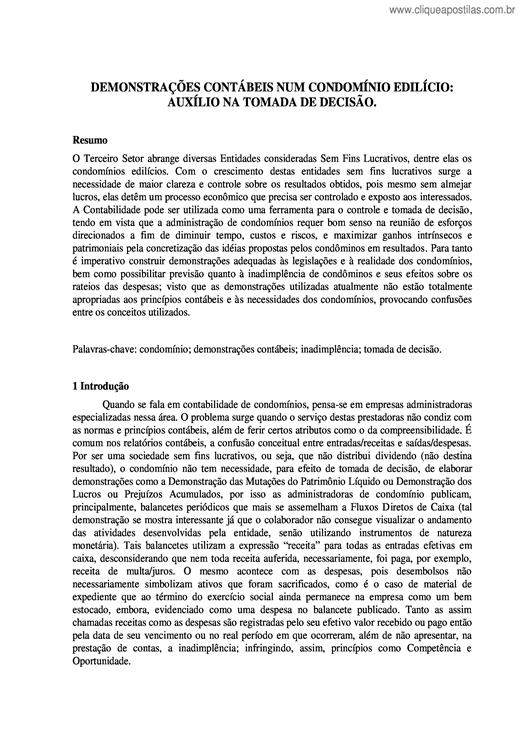 www.cliqueapostilas.com.br

DEMONSTRAÇÕES CONTÁBEIS NUM CONDOMÍNIO EDILÍCIO: AUXÍLIO NA TOMADA DE DECISÃO.

Resumo
O Terceiro Setor abrange diversas Entidades consideradas Sem Fins Lucrativos, dentre elas os condomínios edilícios. Com o crescimento destas entidades sem fins lucrativos surge a necessidade de maior clareza e controle sobre os resultados obtidos, pois mesmo sem almejar lucros, elas detêm um processo econômico que precisa ser controlado e exposto aos interessados. A Contabilidade pode ser utilizada como uma ferramenta para o controle e tomada de decisão, tendo em vista que a administração de condomínios requer bom senso na reunião de esforços direcionados a fim de diminuir tempo, custos e riscos, e maximizar ganhos intrínsecos e patrimoniais pela concretização das idéias propostas pelos condôminos em resultados. Para tanto é imperativo construir demonstrações adequadas às legislações e à realidade dos condomínios, bem como possibilitar previsão quanto à inadimplência de condôminos e seus efeitos sobre os rateios das despesas; visto que as demonstrações utilizadas atualmente não estão totalmente apropriadas aos princípios contábeis e às necessidades dos condomínios, provocando confusões entre os conceitos utilizados.

Palavras-chave: condomínio; demonstrações contábeis; inadimplência; tomada de decisão.

1 Introdução
Quando se fala em contabilidade de condomínios, pensa-se em empresas administradoras especializadas nessa área. O problema surge quando o serviço destas prestadoras não condiz com as normas e princípios contábeis, além de ferir certos atributos como o da compreensibilidade. É comum nos relatórios contábeis, a confusão conceitual entre entradas/receitas e saídas/despesas. Por ser uma sociedade sem fins lucrativos, ou seja, que não distribui dividendo (não destina resultado), o condomínio não tem necessidade, para efeito de tomada de decisão, de elaborar demonstrações como a Demonstração das Mutações do Patrimônio Líquido ou Demonstração dos Lucros ou Prejuízos Acumulados, por isso as administradoras de condomínio publicam, principalmente, balancetes periódicos que mais se assemelham a Fluxos Diretos de Caixa (tal demonstração se mostra interessante já que o colaborador não consegue visualizar o andamento das atividades desenvolvidas pela entidade, senão utilizando instrumentos de natureza monetária). Tais balancetes utilizam a expressão "receita" para todas as entradas efetivas em caixa, desconsiderando que nem toda receita auferida, necessariamente, foi paga, por exemplo, receita de multa/juros. O mesmo acontece com as despesas, pois desembolsos não necessariamente simbolizam ativos que foram sacrificados, como é o caso de material de expediente que ao término do exercício social ainda permanece na empresa como um bem estocado, embora, evidenciado como uma despesa no balancete publicado. Tanto as assim chamadas receitas como as despesas são registradas pelo seu efetivo valor recebido ou pago então pela data de seu vencimento ou no real período em que ocorreram, além de não apresentar, na prestação de contas, a inadimplência; infringindo, assim, princípios como Competência e Oportunidade.